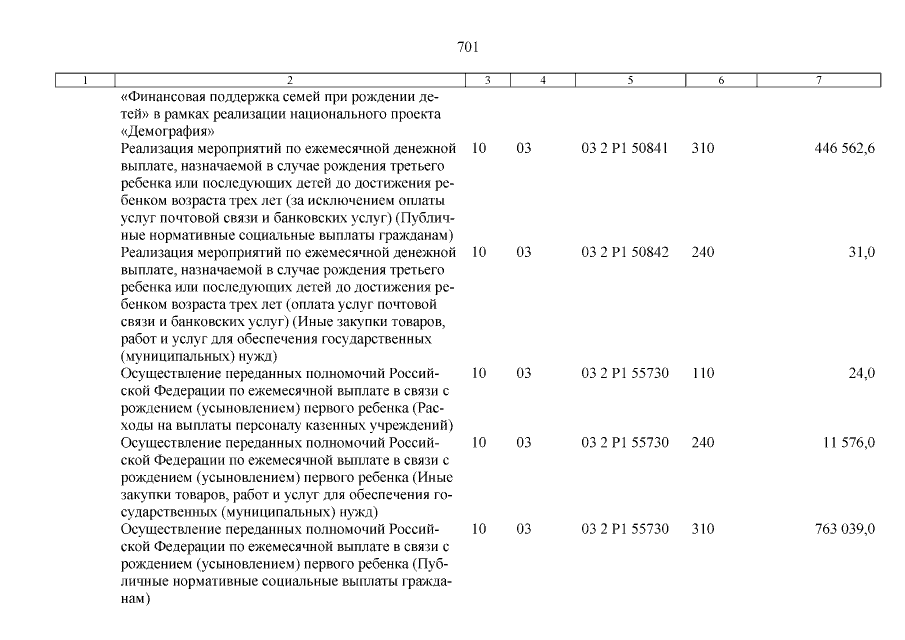 701

| 1 | 2 | 3 | 4 | 5 | 6 | 7 |
|---|---|---|---|---|---|---|
| | «Финансовая поддержка семей при рождении детей» в рамках реализации национального проекта «Демография» | | | | | |
| | Реализация мероприятий по ежемесячной денежной выплате, назначаемой в случае рождения третьего ребенка или последующих детей до достижения ребенком возраста трех лет (за исключением оплаты услуг почтовой связи и банковских услуг) (Публичные нормативные социальные выплаты гражданам) | 10 | 03 | 03 2 P1 50841 | 310 | 446 562,6 |
| | Реализация мероприятий по ежемесячной денежной выплате, назначаемой в случае рождения третьего ребенка или последующих детей до достижения ребенком возраста трех лет (оплата услуг почтовой связи и банковских услуг) (Иные закупки товаров, работ и услуг для обеспечения государственных (муниципальных) нужд) | 10 | 03 | 03 2 P1 50842 | 240 | 31,0 |
| | Осуществление переданных полномочий Российской Федерации по ежемесячной выплате в связи с рождением (усыновлением) первого ребенка (Расходы на выплаты персоналу казенных учреждений) | 10 | 03 | 03 2 P1 55730 | 110 | 24,0 |
| | Осуществление переданных полномочий Российской Федерации по ежемесячной выплате в связи с рождением (усыновлением) первого ребенка (Иные закупки товаров, работ и услуг для обеспечения государственных (муниципальных) нужд) | 10 | 03 | 03 2 P1 55730 | 240 | 11 576,0 |
| | Осуществление переданных полномочий Российской Федерации по ежемесячной выплате в связи с рождением (усыновлением) первого ребенка (Публичные нормативные социальные выплаты гражданам) | 10 | 03 | 03 2 P1 55730 | 310 | 763 039,0 |